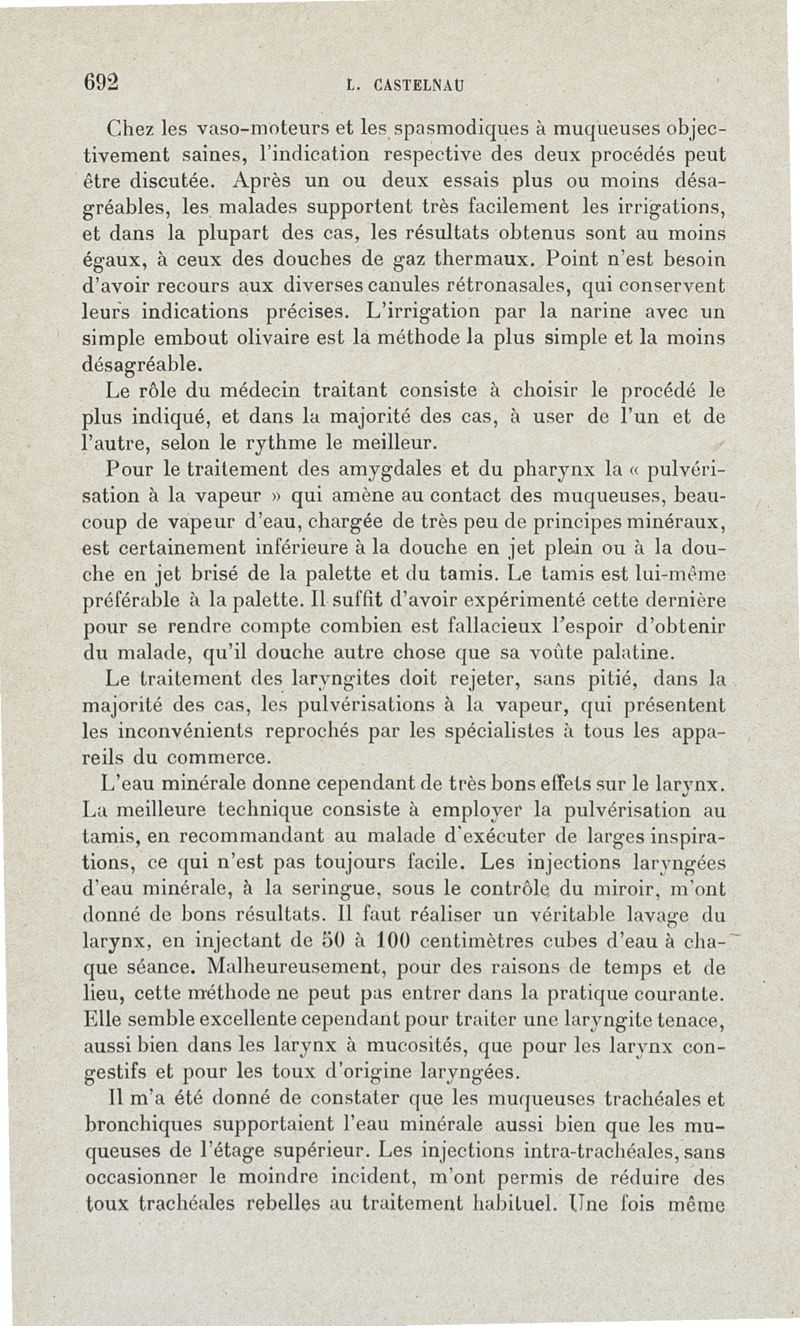 692 L. CASTELNAU

Chez les vaso-moteurs et les spasmodiques à muqueuses objectivement saines, l'indication respective des deux procédés peut être discutée. Après un ou deux essais plus ou moins désagréables, les malades supportent très facilement les irrigations, et dans la plupart des cas, les résultats obtenus sont au moins égaux, à ceux des douches de gaz thermaux. Point n'est besoin d'avoir recours aux diverses canules rétronasales, qui conservent leurs indications précises. L'irrigation par la narine avec un simple embout olivaire est la méthode la plus simple et la moins désagréable.

Le rôle du médecin traitant consiste à choisir le procédé le plus indiqué, et dans la majorité des cas, à user de l'un et de l'autre, selon le rythme le meilleur.

Pour le traitement des amygdales et du pharynx la « pulvérisation à la vapeur » qui amène au contact des muqueuses, beaucoup de vapeur d'eau, chargée de très peu de principes minéraux, est certainement inférieure à la douche en jet plein ou à la douche en jet brisé de la palette et du tamis. Le tamis est lui-même préférable à la palette. Il suffit d'avoir expérimenté cette dernière pour se rendre compte combien est fallacieux l'espoir d'obtenir du malade, qu'il douche autre chose que sa voûte palatine.

Le traitement des laryngites doit rejeter, sans pitié, dans la majorité des cas, les pulvérisations à la vapeur, qui présentent les inconvénients reprochés par les spécialistes à tous les appareils du commerce.

L'eau minérale donne cependant de très bons effets sur le larynx. La meilleure technique consiste à employer la pulvérisation au tamis, en recommandant au malade d'exécuter de larges inspirations, ce qui n'est pas toujours facile. Les injections laryngées d'eau minérale, à la seringue, sous le contrôle du miroir, m'ont donné de bons résultats. Il faut réaliser un véritable lavage du larynx, en injectant de 50 à 100 centimètres cubes d'eau à chaque séance. Malheureusement, pour des raisons de temps et de lieu, cette méthode ne peut pas entrer dans la pratique courante. Elle semble excellente cependant pour traiter une laryngite tenace, aussi bien dans les larynx à mucosités, que pour les larynx congestifs et pour les toux d'origine laryngées.

Il m'a été donné de constater que les muqueuses trachéales et bronchiques supportaient l'eau minérale aussi bien que les muqueuses de l'étage supérieur. Les injections intra-trachéales, sans occasionner le moindre incident, m'ont permis de réduire des toux trachéales rebelles au traitement habituel. Une fois même